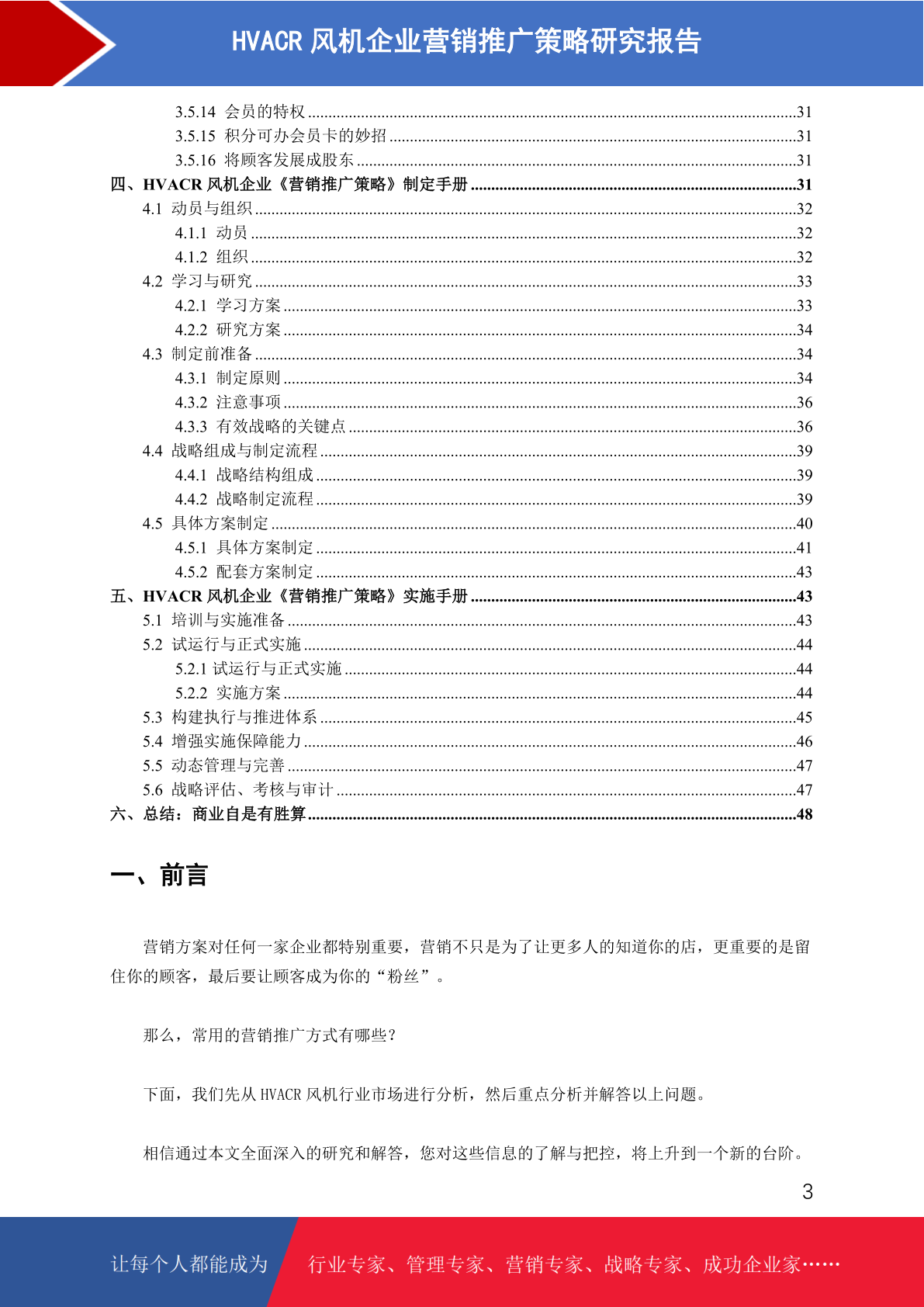 HVACR 风机企业营销推广策略研究报告

3.5.14 会员的特权 ......31
3.5.15 积分可办会员卡的妙招 ......31
3.5.16 将顾客发展成股东 ......31
四、HVACR 风机企业《营销推广策略》制定手册 ......31
4.1 动员与组织 ......32
4.1.1 动员 ......32
4.1.2 组织 ......32
4.2 学习与研究 ......33
4.2.1 学习方案 ......33
4.2.2 研究方案 ......34
4.3 制定前准备 ......34
4.3.1 制定原则 ......34
4.3.2 注意事项 ......36
4.3.3 有效战略的关键点 ......36
4.4 战略组成与制定流程 ......39
4.4.1 战略结构组成 ......39
4.4.2 战略制定流程 ......39
4.5 具体方案制定 ......40
4.5.1 具体方案制定 ......41
4.5.2 配套方案制定 ......43
五、HVACR 风机企业《营销推广策略》实施手册 ......43
5.1 培训与实施准备 ......43
5.2 试运行与正式实施 ......44
5.2.1 试运行与正式实施 ......44
5.2.2 实施方案 ......44
5.3 构建执行与推进体系 ......45
5.4 增强实施保障能力 ......46
5.5 动态管理与完善 ......47
5.6 战略评估、考核与审计 ......47
六、总结：商业自是有胜算 ......48

一、前言

营销方案对任何一家企业都特别重要，营销不只是为了让更多人的知道你的店，更重要的是留住你的顾客，最后要让顾客成为你的“粉丝”。

那么，常用的营销推广方式有哪些？

下面，我们先从 HVACR 风机行业市场进行分析，然后重点分析并解答以上问题。

相信通过本文全面深入的研究和解答，您对这些信息的了解与把控，将上升到一个新的台阶。

3

让每个人都能成为 行业专家、管理专家、营销专家、战略专家、成功企业家……